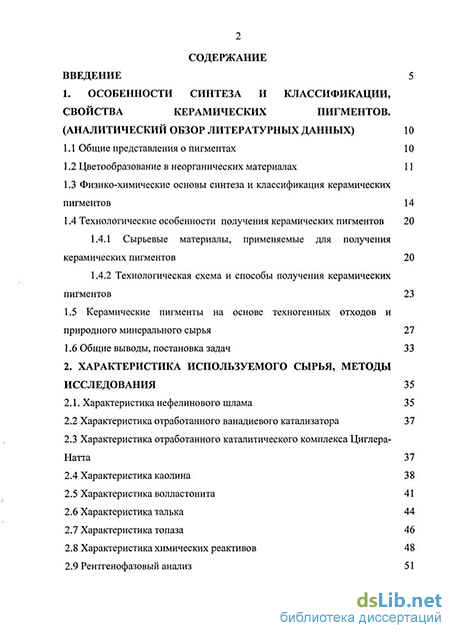 2

СОДЕРЖАНИЕ

ВВЕДЕНИЕ 5

1. ОСОБЕННОСТИ СИНТЕЗА И КЛАССИФИКАЦИИ, СВОЙСТВА КЕРАМИЧЕСКИХ ПИГМЕНТОВ. (АНАЛИТИЧЕСКИЙ ОБЗОР ЛИТЕРАТУРНЫХ ДАННЫХ) 10

1.1 Общие представления о пигментах 10

1.2 Цветообразование в неорганических материалах 11

1.3 Физико-химические основы синтеза и классификация керамических пигментов 14

1.4 Технологические особенности получения керамических пигментов 20

1.4.1 Сырьевые материалы, применяемые для получения керамических пигментов 20

1.4.2 Технологическая схема и способы получения керамических пигментов 23

1.5 Керамические пигменты на основе техногенных отходов и природного минерального сырья 27

1.6 Общие выводы, постановка задач 33

2. ХАРАКТЕРИСТИКА ИСПОЛЬЗУЕМОГО СЫРЬЯ, МЕТОДЫ ИССЛЕДОВАНИЯ 35

2.1. Характеристика нефелинового шлама 35

2.2 Характеристика отработанного ванадиевого катализатора 37

2.3 Характеристика отработанного каталитического комплекса Циглера-Натта 37

2.4 Характеристика каолина 38

2.5 Характеристика волластонита 41

2.6 Характеристика талька 44

2.7 Характеристика топаза 46

2.8 Характеристика химических реактивов 48

2.9 Рентгенофазовый анализ 51

dsLib.net
библиотека диссертаций